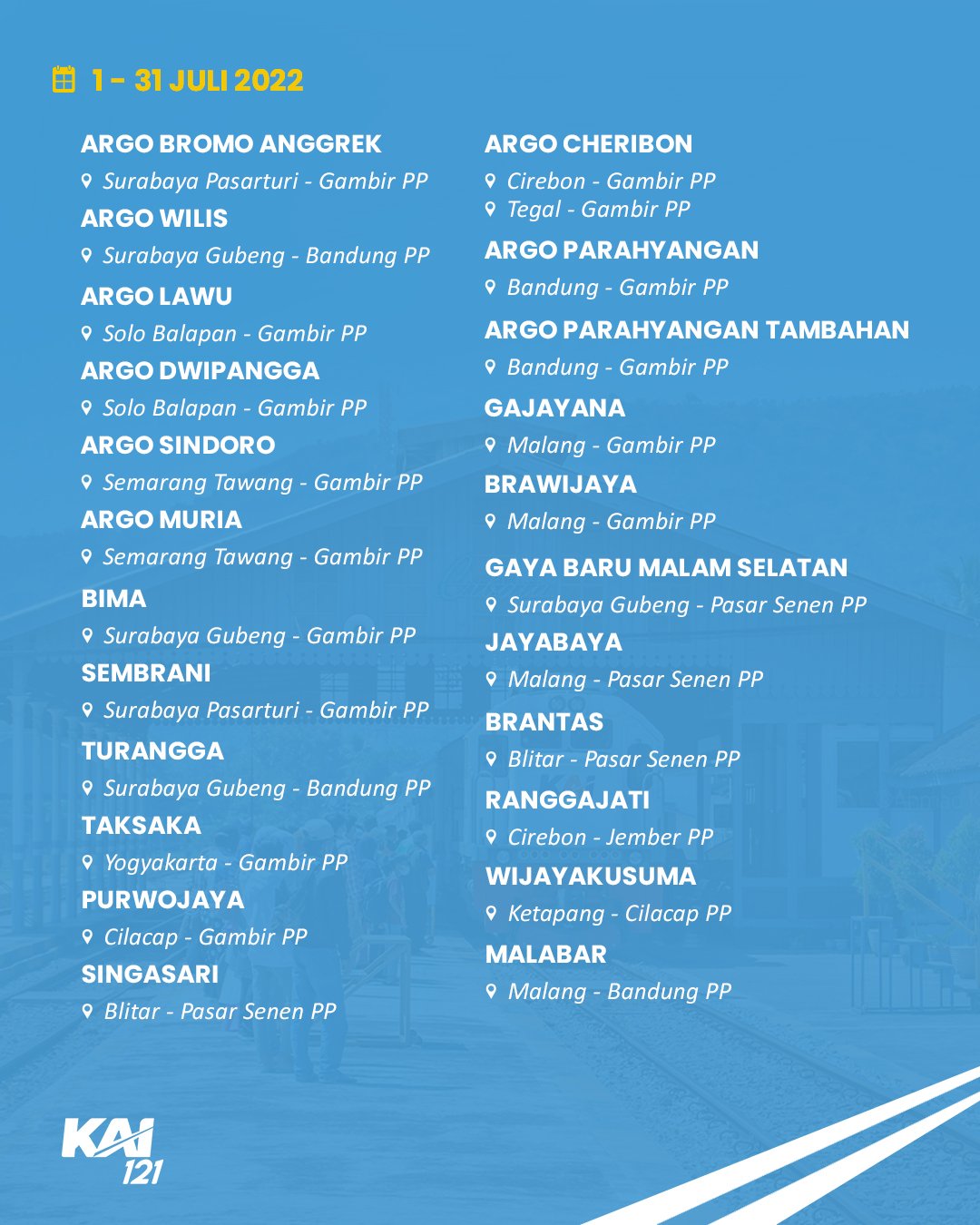 1 - 31 JULI 2022

ARGO BROMO ANGGREK
Surabaya Pasarturi - Gambir PP
ARGO WILIS
Surabaya Gubeng - Bandung PP
ARGO LAWU
Solo Balapan - Gambir PP
ARGO DWIPANGGA
Solo Balapan - Gambir PP
ARGO SINDORO
Semarang Tawang - Gambir PP
ARGO MURIA
Semarang Tawang - Gambir PP
BIMA
Surabaya Gubeng - Gambir PP
SEMBRANI
Surabaya Pasarturi - Gambir PP
TURANGGA
Surabaya Gubeng - Bandung PP
TAKSAKA
Yogyakarta - Gambir PP
PURWOJAYA
Cilacap - Gambir PP
SINGASARI
Blitar - Pasar Senen PP

ARGO CHERIBON
Cirebon - Gambir PP
Tegal - Gambir PP
ARGO PARAHYANGAN
Bandung - Gambir PP
ARGO PARAHYANGAN TAMBAHAN
Bandung - Gambir PP
GAJAYANA
Malang - Gambir PP
BRAWIJAYA
Malang - Gambir PP
GAYA BARU MALAM SELATAN
Surabaya Gubeng - Pasar Senen PP
JAYABAYA
Malang - Pasar Senen PP
BRANTAS
Blitar - Pasar Senen PP
RANGGAJATI
Cirebon - Jember PP
WIJAYAKUSUMA
Ketapang - Cilacap PP
MALABAR
Malang - Bandung PP

KAI 121